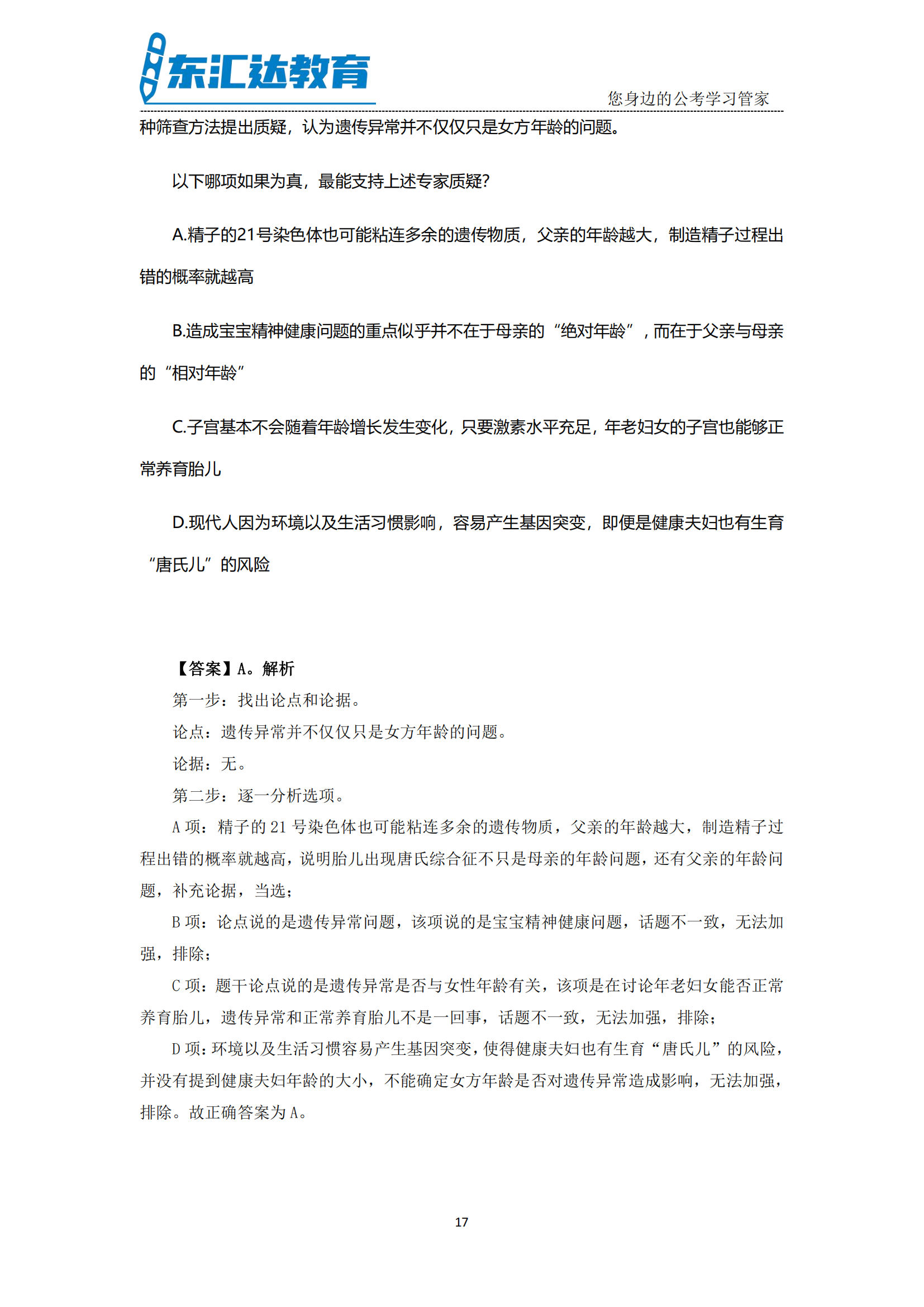 东汇达教育

您身边的公考学习管家

种筛查方法提出质疑，认为遗传异常并不仅仅只是女方年龄的问题。

以下哪项如果为真，最能支持上述专家质疑?

A.精子的21号染色体也可能粘连多余的遗传物质，父亲的年龄越大，制造精子过程出错的概率就越高

B.造成宝宝精神健康问题的重点似乎并不在于母亲的“绝对年龄”，而在于父亲与母亲的“相对年龄”

C.子宫基本不会随着年龄增长发生变化，只要激素水平充足，年老妇女的子宫也能够正常养育胎儿

D.现代人因为环境以及生活习惯影响，容易产生基因突变，即便是健康夫妇也有生育“唐氏儿”的风险

【答案】A。解析

第一步：找出论点和论据。

论点：遗传异常并不仅仅只是女方年龄的问题。

论据：无。

第二步：逐一分析选项。

A 项：精子的 21 号染色体也可能粘连多余的遗传物质，父亲的年龄越大，制造精子过程出错的概率就越高，说明胎儿出现唐氏综合征不只是母亲的年龄问题，还有父亲的年龄问题，补充论据，当选；

B 项：论点说的是遗传异常问题，该项说的是宝宝精神健康问题，话题不一致，无法加强，排除；

C 项：题干论点说的是遗传异常是否与女性年龄有关，该项是在讨论年老妇女能否正常养育胎儿，遗传异常和正常养育胎儿不是一回事，话题不一致，无法加强，排除；

D 项：环境以及生活习惯容易产生基因突变，使得健康夫妇也有生育“唐氏儿”的风险，并没有提到健康夫妇年龄的大小，不能确定女方年龄是否对遗传异常造成影响，无法加强，排除。故正确答案为 A。

17